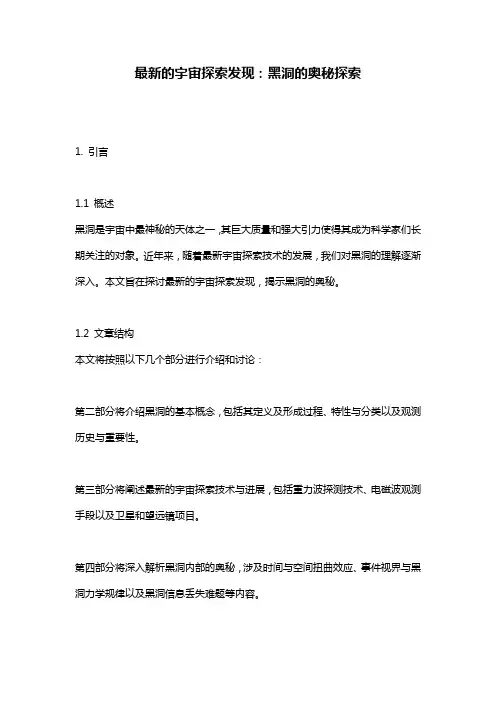 最新的宇宙探索发现：黑洞的奥秘探索

1. 引言

1.1 概述
黑洞是宇宙中最神秘的天体之一，其巨大质量和强大引力使得其成为科学家们长期关注的对象。近年来，随着最新宇宙探索技术的发展，我们对黑洞的理解逐渐深入。本文旨在探讨最新的宇宙探索发现，揭示黑洞的奥秘。

1.2 文章结构
本文将按照以下几个部分进行介绍和讨论：

第二部分将介绍黑洞的基本概念，包括其定义及形成过程、特性与分类以及观测历史与重要性。

第三部分将阐述最新的宇宙探索技术与进展，包括重力波探测技术、电磁波观测手段以及卫星和望远镜项目。

第四部分将深入解析黑洞内部的奥秘，涉及时间与空间扭曲效应、事件视界与黑洞力学规律以及黑洞信息丢失难题等内容。